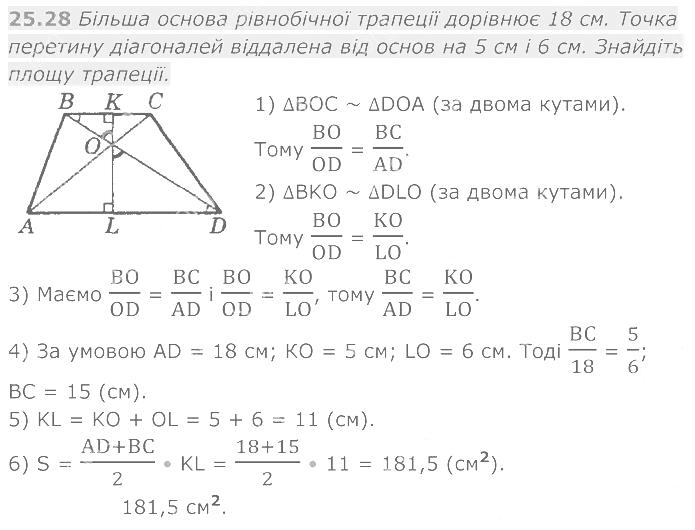 25.28 Більша основа рівнобічної трапеції дорівнює 18 см. Точка перетину діагоналей віддалена від основ на 5 см і 6 см. Знайдіть площу трапеції.

B K C O A L D

1) $\Delta BOC \sim \Delta DOA$ (за двома кутами). Тому $\frac{BO}{OD} = \frac{BC}{AD}$.

2) $\Delta BKO \sim \Delta DLO$ (за двома кутами). Тому $\frac{BO}{OD} = \frac{KO}{LO}$.

3) Маємо $\frac{BO}{OD} = \frac{BC}{AD}$ і $\frac{BO}{OD} = \frac{KO}{LO}$, тому $\frac{BC}{AD} = \frac{KO}{LO}$.

4) За умовою AD = 18 см; KO = 5 см; LO = 6 см. Тоді $\frac{BC}{18} = \frac{5}{6}$; BC = 15 (см).

5) KL = KO + OL = 5 + 6 = 11 (см).

6) $S = \frac{AD+BC}{2} \cdot KL = \frac{18+15}{2} \cdot 11 = 181,5$ (см$^2$).

181,5 см$^2$.